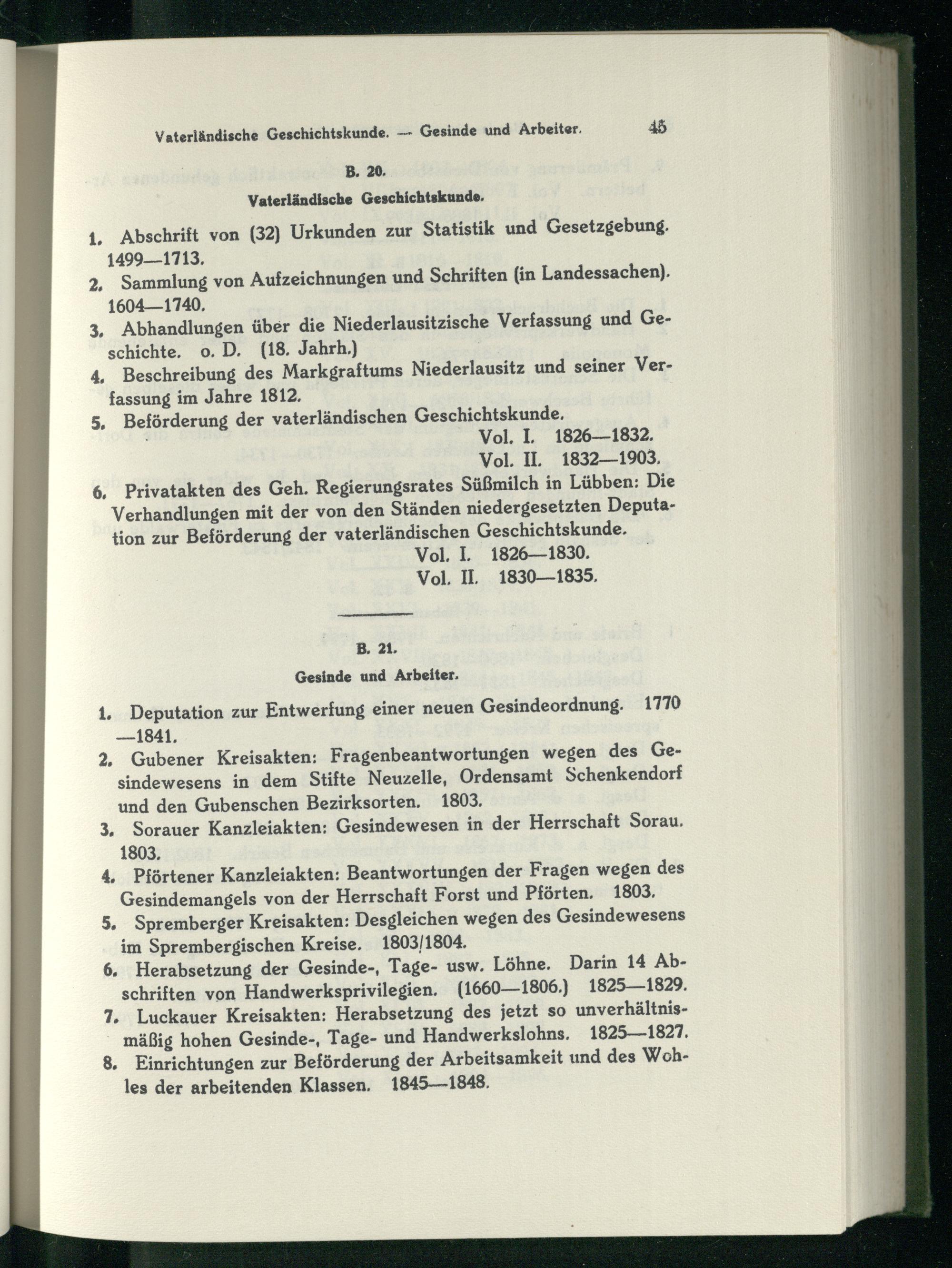 Vaterländische Geschichtskunde. — Gesinde und Arbeiter. 45

B. 20.

Vaterländische Geschichtskunde.

1. Abschrift von (32) Urkunden zur Statistik und Gesetzgebung. 1499—1713.

2. Sammlung von Aufzeichnungen und Schriften (in Landessachen). 1604—1740.

3. Abhandlungen über die Niederlausitzische Verfassung und Geschichte. o. D. (18. Jahrh.)

4. Beschreibung des Markgraftums Niederlausitz und seiner Verfassung im Jahre 1812.

5. Beförderung der vaterländischen Geschichtskunde.
Vol. I. 1826—1832.
Vol. II. 1832—1903.

6. Privatakten des Geh. Regierungsrates Süßmilch in Lübben: Die Verhandlungen mit der von den Ständen niedergesetzten Deputation zur Beförderung der vaterländischen Geschichtskunde.
Vol. I. 1826—1830.
Vol. II. 1830—1835.

B. 21.

Gesinde und Arbeiter.

1. Deputation zur Entwerfung einer neuen Gesindeordnung. 1770—1841.

2. Gubener Kreisakten: Fragenbeantwortungen wegen des Gesindewesens in dem Stifte Neuzelle, Ordensamt Schenkendorf und den Gubenschen Bezirksorten. 1803.

3. Sorauer Kanzleiakten: Gesindewesen in der Herrschaft Sorau. 1803.

4. Pförtener Kanzleiakten: Beantwortungen der Fragen wegen des Gesindemangels von der Herrschaft Forst und Pförten. 1803.

5. Spremberger Kreisakten: Desgleichen wegen des Gesindewesens im Sprembergischen Kreise. 1803/1804.

6. Herabsetzung der Gesinde-, Tage- usw. Löhne. Darin 14 Abschriften von Handwerksprivilegien. (1660—1806.) 1825—1829.

7. Luckauer Kreisakten: Herabsetzung des jetzt so unverhältnismäßig hohen Gesinde-, Tage- und Handwerkslohns. 1825—1827.

8. Einrichtungen zur Beförderung der Arbeitsamkeit und des Wohles der arbeitenden Klassen. 1845—1848.